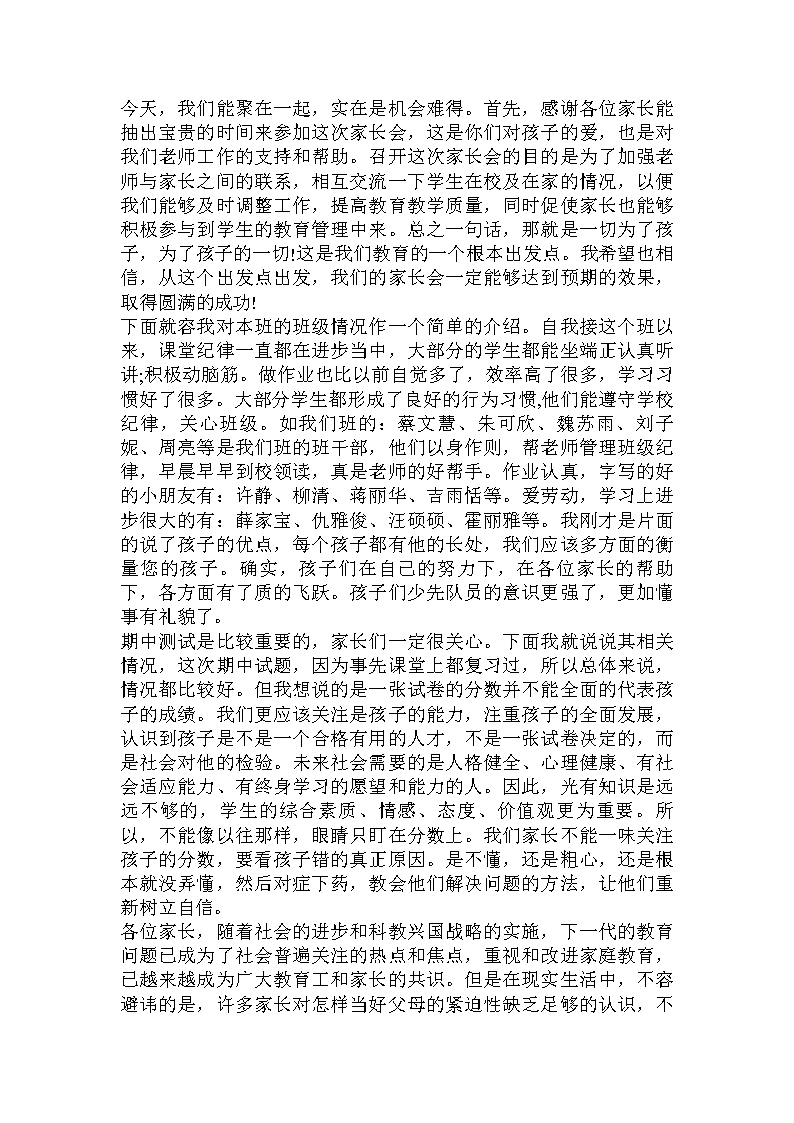 今天，我们能聚在一起，实在是机会难得。首先，感谢各位家长能抽出宝贵的时间来参加这次家长会，这是你们对孩子的爱，也是对我们老师工作的支持和帮助。召开这次家长会的目的是为了加强老师与家长之间的联系，相互交流一下学生在校及在家的情况，以便我们能够及时调整工作，提高教育教学质量，同时促使家长也能够积极参与到学生的教育管理中来。总之一句话，那就是一切为了孩子，为了孩子的一切!这是我们教育的一个根本出发点。我希望也相信，从这个出发点出发，我们的家长会一定能够达到预期的效果，取得圆满的成功!
下面就容我对本班的班级情况作一个简单的介绍。自我接这个班以来，课堂纪律一直都在进步当中，大部分的学生都能坐端正认真听讲;积极动脑筋。做作业也比以前自觉多了，效率高了很多，学习习惯好了很多。大部分学生都形成了良好的行为习惯,他们能遵守学校纪律，关心班级。如我们班的：蔡文慧、朱可欣、魏苏雨、刘子妮、周亮等是我们班的班干部，他们以身作则，帮老师管理班级纪律，早晨早早到校领读，真是老师的好帮手。作业认真，字写的好的小朋友有：许静、柳清、蒋丽华、吉雨恬等。爱劳动，学习上进步很大的有：薛家宝、仇雅俊、汪硕硕、霍丽雅等。我刚才是片面的说了孩子的优点，每个孩子都有他的长处，我们应该多方面的衡量您的孩子。确实，孩子们在自己的努力下，在各位家长的帮助下，各方面有了质的飞跃。孩子们少先队员的意识更强了，更加懂事有礼貌了。
期中测试是比较重要的，家长们一定很关心。下面我就说说其相关情况，这次期中试题，因为事先课堂上都复习过，所以总体来说，情况都比较好。但我想说的是一张试卷的分数并不能全面的代表孩子的成绩。我们更应该关注是孩子的能力，注重孩子的全面发展，认识到孩子是不是一个合格有用的人才，不是一张试卷决定的，而是社会对他的检验。未来社会需要的是人格健全、心理健康、有社会适应能力、有终身学习的愿望和能力的人。因此，光有知识是远远不够的，学生的综合素质、情感、态度、价值观更为重要。所以，不能像以往那样，眼睛只盯在分数上。我们家长不能一味关注孩子的分数，要看孩子错的真正原因。是不懂，还是粗心，还是根本就没弄懂，然后对症下药，教会他们解决问题的方法，让他们重新树立自信。
各位家长，随着社会的进步和科教兴国战略的实施，下一代的教育问题已成为了社会普遍关注的热点和焦点，重视和改进家庭教育，已越来越成为广大教育工和家长的共识。但是在现实生活中，不容避讳的是，许多家长对怎样当好父母的紧迫性缺乏足够的认识，不